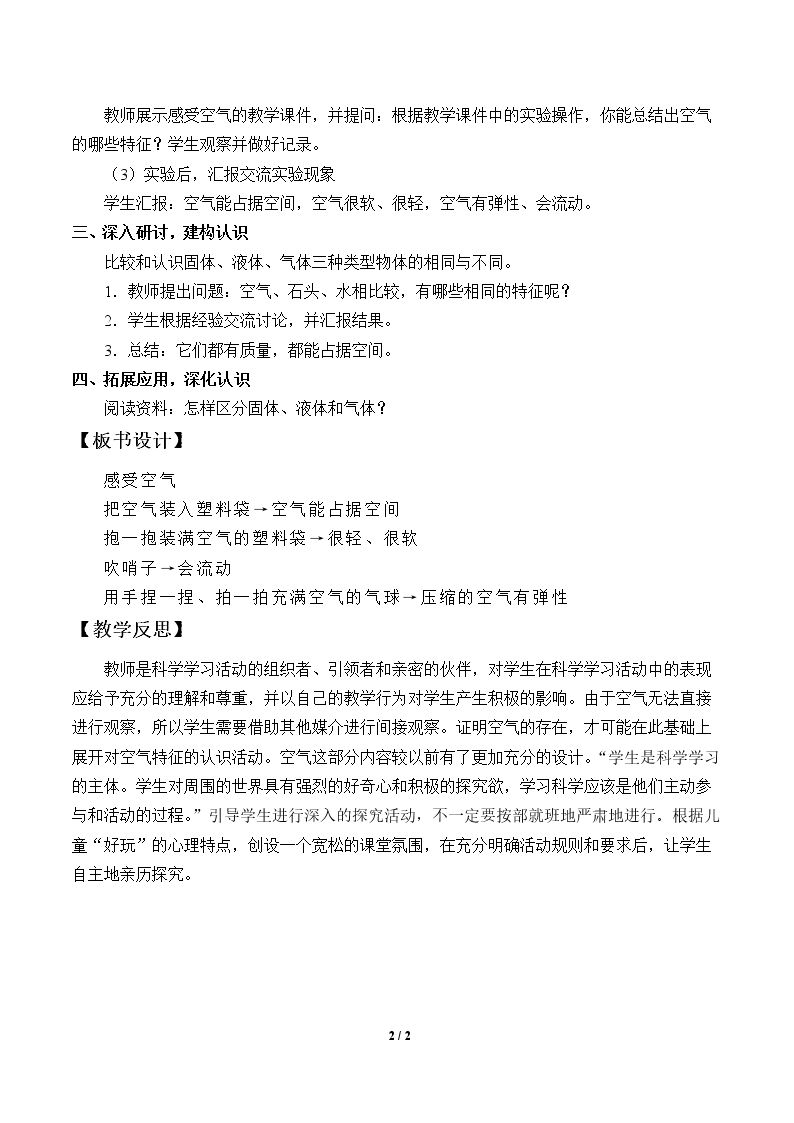 教师展示感受空气的教学课件，并提问：根据教学课件中的实验操作，你能总结出空气的哪些特征？学生观察并做好记录。

（3）实验后，汇报交流实验现象

学生汇报：空气能占据空间，空气很软、很轻，空气有弹性、会流动。

三、深入研讨，建构认识

比较和认识固体、液体、气体三种类型物体的相同与不同。

1.教师提出问题：空气、石头、水相比较，有哪些相同的特征呢？

2.学生根据经验交流讨论，并汇报结果。

3.总结：它们都有质量，都能占据空间。

四、拓展应用，深化认识

阅读资料：怎样区分固体、液体和气体？

【板书设计】

感受空气

把空气装入塑料袋→空气能占据空间

抱一抱装满空气的塑料袋→很轻、很软

吹哨子→会流动

用手捏一捏、拍一拍充满空气的气球→压缩的空气有弹性

【教学反思】

教师是科学学习活动的组织者、引领者和亲密的伙伴，对学生在科学学习活动中的表现应给予充分的理解和尊重，并以自己的教学行为对学生产生积极的影响。由于空气无法直接进行观察，所以学生需要借助其他媒介进行间接观察。证明空气的存在，才可能在此基础上展开对空气特征的认识活动。空气这部分内容较以前有了更加充分的设计。“学生是科学学习的主体。学生对周围的世界具有强烈的好奇心和积极的探究欲，学习科学应该是他们主动参与和活动的过程。”引导学生进行深入的探究活动，不一定要按部就班地严肃地进行。根据儿童“好玩”的心理特点，创设一个宽松的课堂氛围，在充分明确活动规则和要求后，让学生自主地亲历探究。

2 / 2